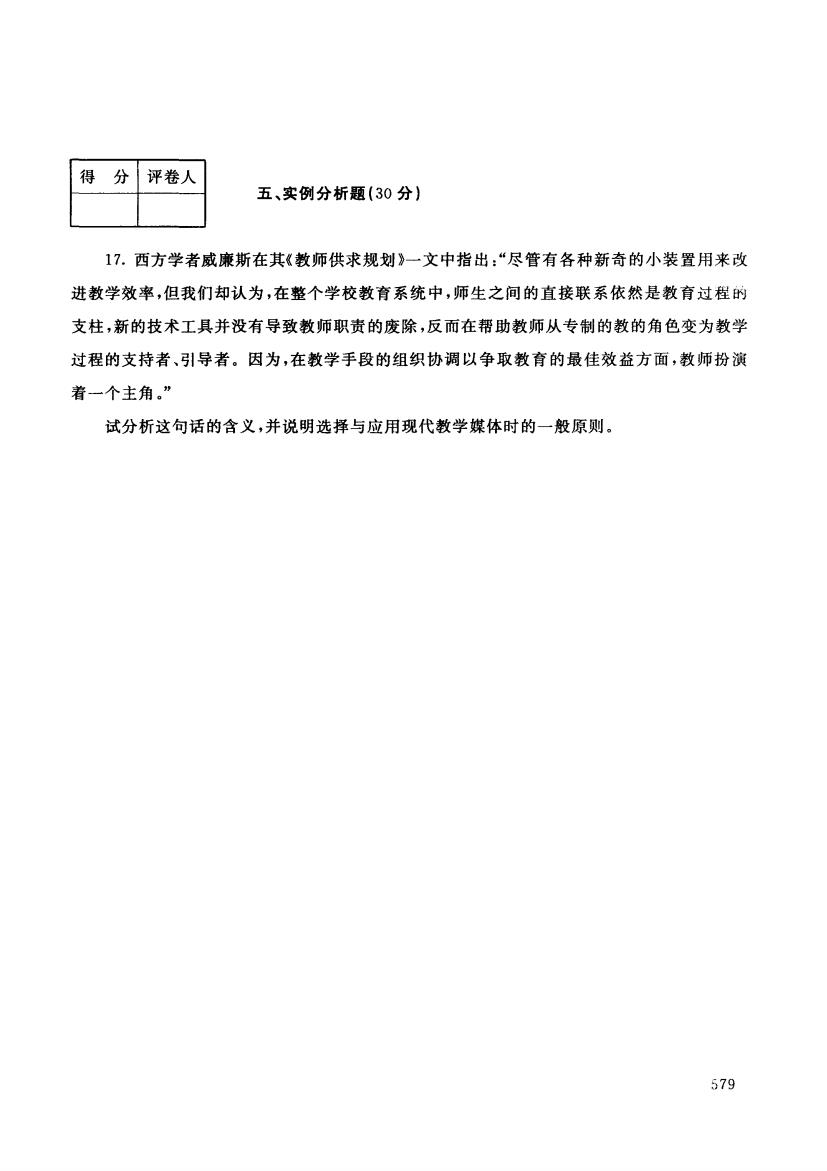 | 得　分 | 评卷人 |
|---|---|
| | |

五、实例分析题(30 分)

17. 西方学者威廉斯在其《教师供求规划》一文中指出:“尽管有各种新奇的小装置用来改进教学效率,但我们却认为,在整个学校教育系统中,师生之间的直接联系依然是教育过程的支柱,新的技术工具并没有导致教师职责的废除,反而在帮助教师从专制的教的角色变为教学过程的支持者、引导者。因为,在教学手段的组织协调以争取教育的最佳效益方面,教师扮演着一个主角。”

试分析这句话的含义,并说明选择与应用现代教学媒体时的一般原则。

579